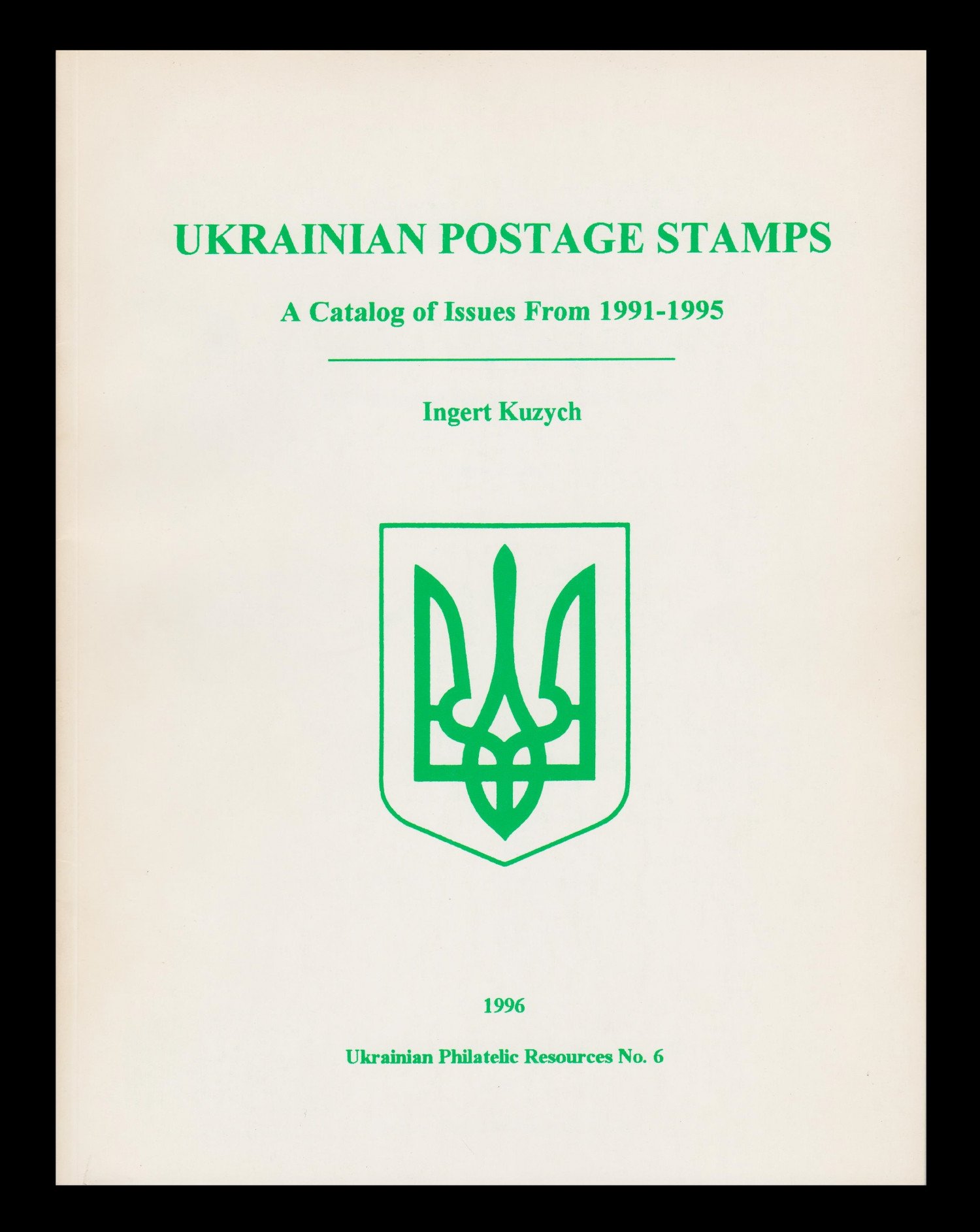 UKRAINIAN POSTAGE STAMPS

A Catalog of Issues From 1991-1995

Ingert Kuzych

1996

Ukrainian Philatelic Resources No. 6